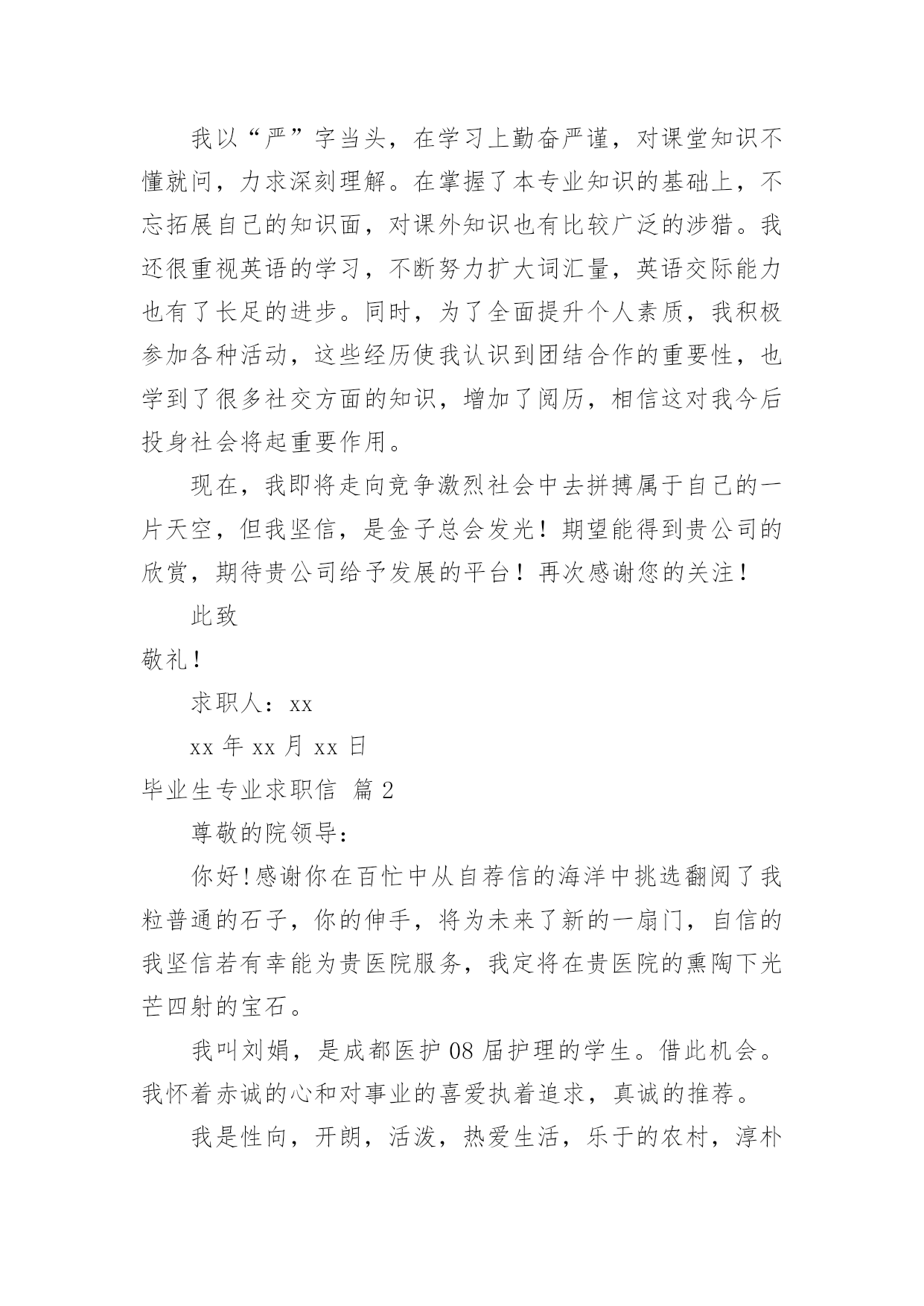 我以“严”字当头，在学习上勤奋严谨，对课堂知识不懂就问，力求深刻理解。在掌握了本专业知识的基础上，不忘拓展自己的知识面，对课外知识也有比较广泛的涉猎。我还很重视英语的学习，不断努力扩大词汇量，英语交际能力也有了长足的进步。同时，为了全面提升个人素质，我积极参加各种活动，这些经历使我认识到团结合作的重要性，也学到了很多社交方面的知识，增加了阅历，相信这对我今后投身社会将起重要作用。

现在，我即将走向竞争激烈社会中去拼搏属于自己的一片天空，但我坚信，是金子总会发光！期望能得到贵公司的欣赏，期待贵公司给予发展的平台！再次感谢您的关注！

此致

敬礼！

求职人：xx

xx 年 xx 月 xx 日

毕业生专业求职信 篇 2

尊敬的院领导：

你好！感谢你在百忙中从自荐信的海洋中挑选翻阅了我粒普通的石子，你的伸手，将为未来了新的一扇门，自信的我坚信若有幸能为贵医院服务，我定将在贵医院的熏陶下光芒四射的宝石。

我叫刘娟，是成都医护 08 届护理的学生。借此机会。我怀着赤诚的心和对事业的喜爱执着追求，真诚的推荐。

我是性向，开朗，活泼，热爱生活，乐于的农村，淳朴